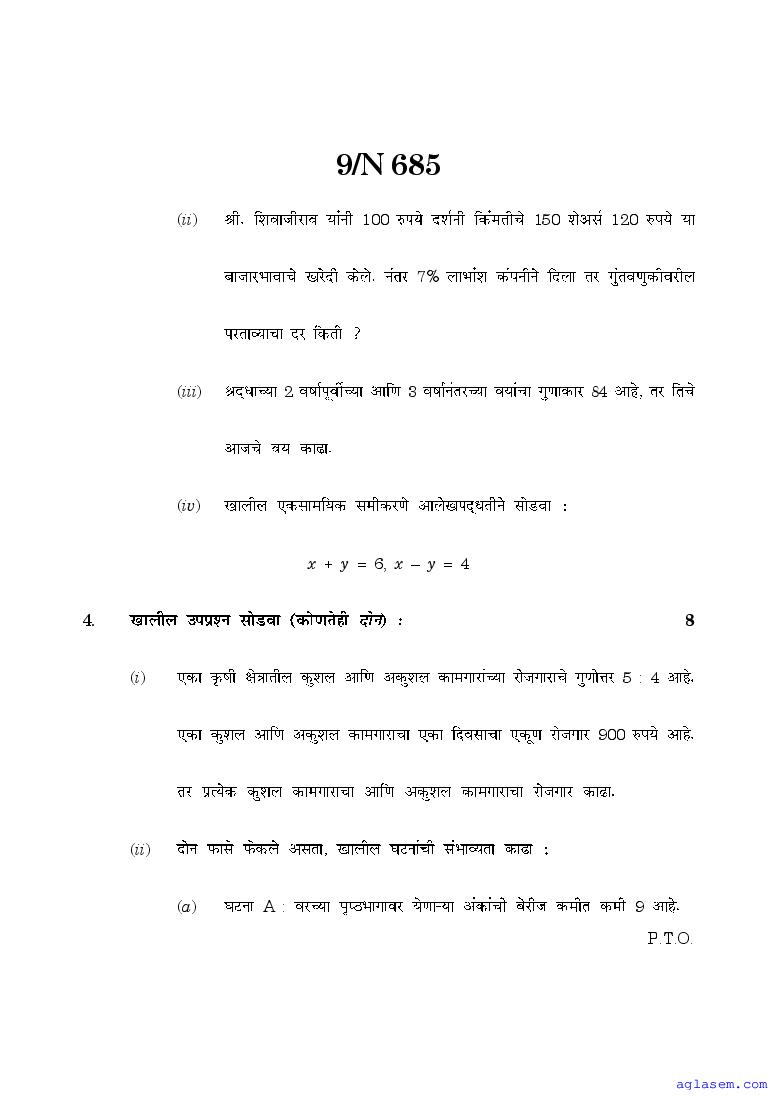 9/N 685

(ii) श्री. शिवाजीराव यांनी 100 रुपये दर्शनी किंमतीचे 150 शेअर्स 120 रुपये या बाजारभावाचे खरेदी केले. नंतर 7% लाभांश कंपनीने दिला तर गुंतवणुकीवरील परताव्याचा दर किती ?

(iii) श्रद्धाच्या 2 वर्षापूर्वीच्या आणि 3 वर्षानंतरच्या वयांचा गुणाकार 84 आहे, तर तिचे आजचे वय काढा.

(iv) खालील एकसामयिक समीकरणे आलेखपद्धतीने सोडवा :

$x + y = 6, x - y = 4$

4. खालील उपप्रश्न सोडवा (कोणतेही दोन) : 8

(i) एका कृषी क्षेत्रातील कुशल आणि अकुशल कामगारांच्या रोजगाराचे गुणोत्तर 5 : 4 आहे. एका कुशल आणि अकुशल कामगाराचा एका दिवसाचा एकूण रोजगार 900 रुपये आहे. तर प्रत्येक कुशल कामगाराचा आणि अकुशल कामगाराचा रोजगार काढा.

(ii) दोन फासे फेकले असता, खालील घटनांची संभाव्यता काढा :

(a) घटना A : वरच्या पृष्ठभागावर येणाऱ्या अंकांची बेरीज कमीत कमी 9 आहे.

P.T.O.

aglasem.com